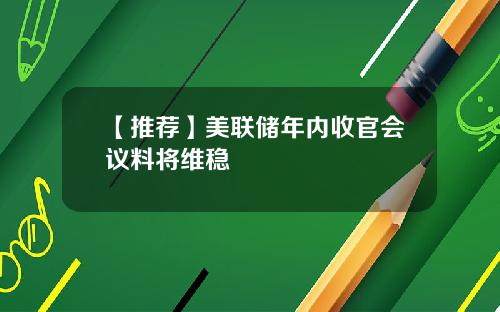 【推荐】美联储年内收官会议料将维稳